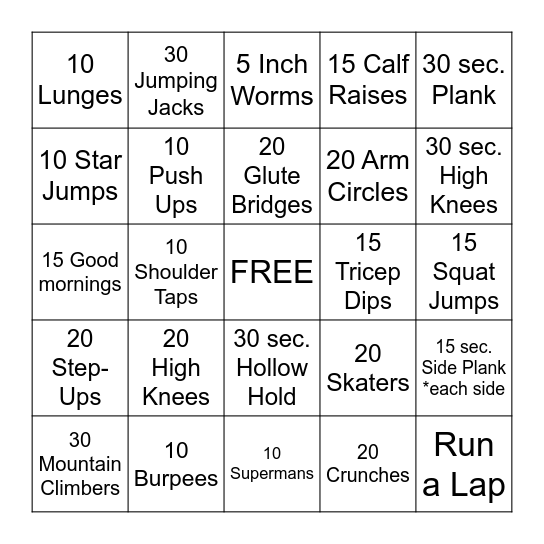 | | | | | |
|---|---|---|---|---|
| 10 Lunges | 30 Jumping Jacks | 5 Inch Worms | 15 Calf Raises | 30 sec. Plank |
| 10 Star Jumps | 10 Push Ups | 20 Glute Bridges | 20 Arm Circles | 30 sec. High Knees |
| 15 Good mornings | 10 Shoulder Taps | FREE | 15 Tricep Dips | 15 Squat Jumps |
| 20 Step-Ups | 20 High Knees | 30 sec. Hollow Hold | 20 Skaters | 15 sec. Side Plank *each side |
| 30 Mountain Climbers | 10 Burpees | 10 Supermans | 20 Crunches | Run a Lap |